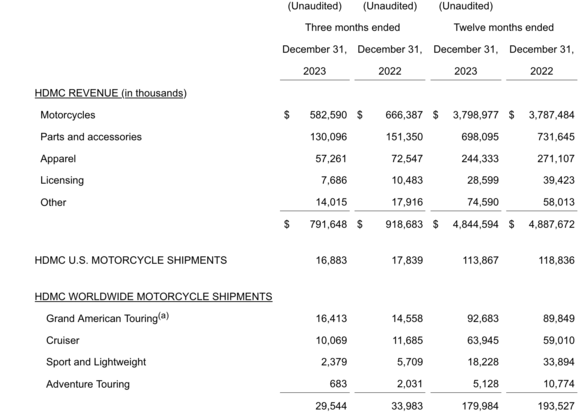 | | (Unaudited) | (Unaudited) | (Unaudited) | |
|---|---|---|---|---|
| | Three months ended | | Twelve months ended | |
| | December 31, 2023 | December 31, 2022 | December 31, 2023 | December 31, 2022 |
| HDMC REVENUE (in thousands) | | | | |
| Motorcycles | $ 582,590 | $ 666,387 | $ 3,798,977 | $ 3,787,484 |
| Parts and accessories | 130,096 | 151,350 | 698,095 | 731,645 |
| Apparel | 57,261 | 72,547 | 244,333 | 271,107 |
| Licensing | 7,686 | 10,483 | 28,599 | 39,423 |
| Other | 14,015 | 17,916 | 74,590 | 58,013 |
| | $ 791,648 | $ 918,683 | $ 4,844,594 | $ 4,887,672 |
| HDMC U.S. MOTORCYCLE SHIPMENTS | 16,883 | 17,839 | 113,867 | 118,836 |
| HDMC WORLDWIDE MOTORCYCLE SHIPMENTS | | | | |
| Grand American Touring$^{(a)}$ | 16,413 | 14,558 | 92,683 | 89,849 |
| Cruiser | 10,069 | 11,685 | 63,945 | 59,010 |
| Sport and Lightweight | 2,379 | 5,709 | 18,228 | 33,894 |
| Adventure Touring | 683 | 2,031 | 5,128 | 10,774 |
| | 29,544 | 33,983 | 179,984 | 193,527 |